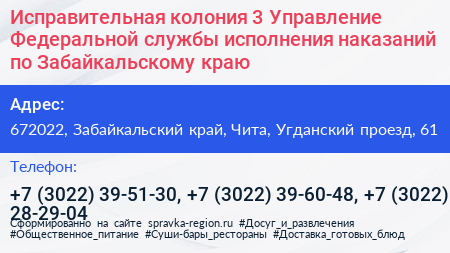 Исправительная колония 3 Управление Федеральной службы исполнения наказаний по Забайкальскому краю

Адрес:

672022, Забайкальский край, Чита, Угданский проезд, 61

Телефон:

+7 (3022) 39-51-30, +7 (3022) 39-60-48, +7 (3022) 28-29-04

Сформированно на сайте spravka-region.ru #Досуг_и_развлечения #Общественное_питание #Суши-бары_рестораны #Доставка_готовых_блюд